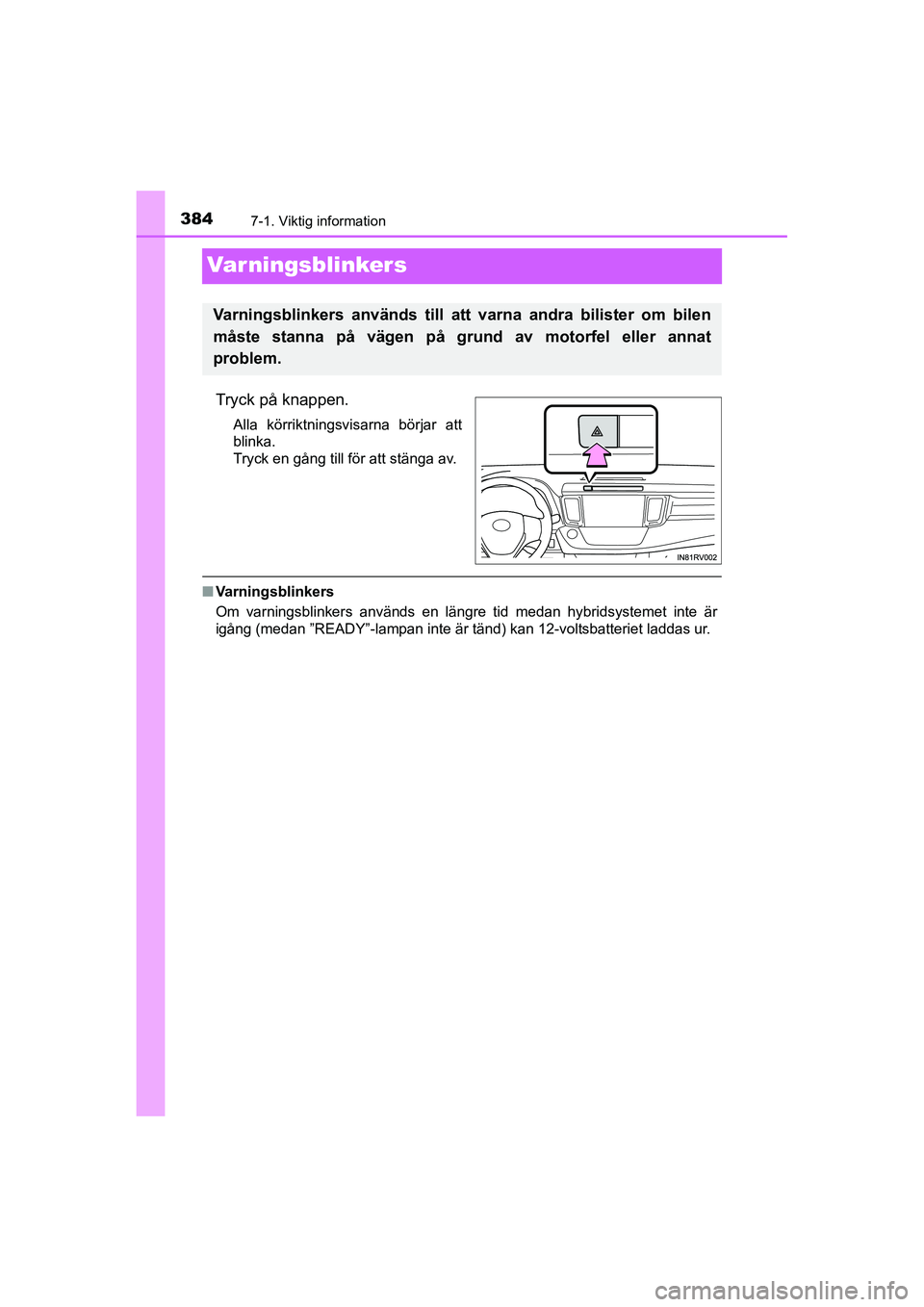 384
7-1. Viktig information

Varningsblinkers

Varningsblinkers används till att varna andra bilister om bilen måste stanna på vägen på grund av motorfel eller annat problem.

Tryck på knappen.

Alla körriktningsvisarna börjar att blinka.
Tryck en gång till för att stänga av.

IN81RV002

■ Varningsblinkers
Om varningsblinkers används en längre tid medan hybridsystemet inte är igång (medan ”READY”-lampan inte är tänd) kan 12-voltsbatteriet laddas ur.

carmanualsonline.info